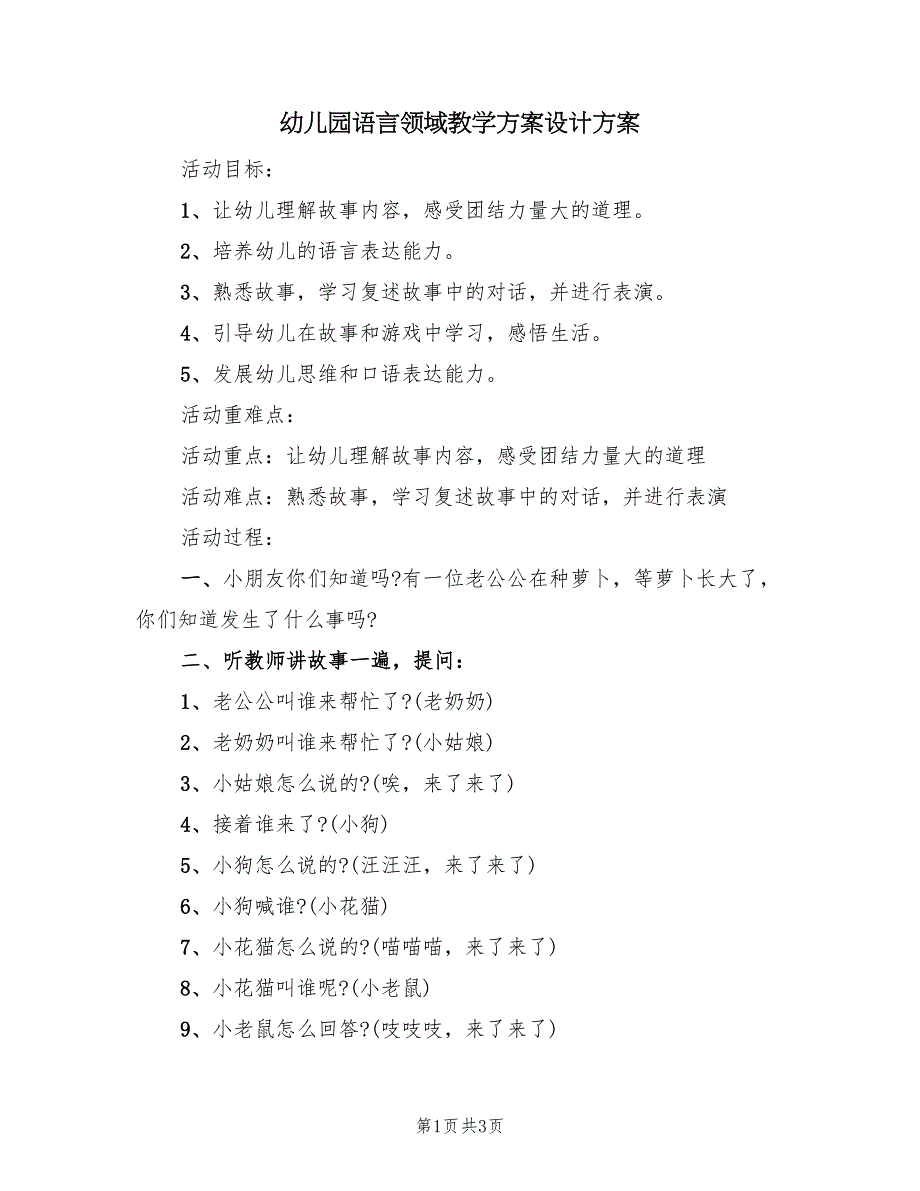 幼儿园语言领域教学方案设计方案

活动目标：

1、让幼儿理解故事内容，感受团结力量大的道理。

2、培养幼儿的语言表达能力。

3、熟悉故事，学习复述故事中的对话，并进行表演。

4、引导幼儿在故事和游戏中学习，感悟生活。

5、发展幼儿思维和口语表达能力。

活动重难点：

活动重点：让幼儿理解故事内容，感受团结力量大的道理

活动难点：熟悉故事，学习复述故事中的对话，并进行表演

活动过程：

一、小朋友你们知道吗?有一位老公公在种萝卜，等萝卜长大了，你们知道发生了什么事吗?

二、听教师讲故事一遍，提问：

1、老公公叫谁来帮忙了?(老奶奶)

2、老奶奶叫谁来帮忙了?(小姑娘)

3、小姑娘怎么说的?(唉，来了来了)

4、接着谁来了?(小狗)

5、小狗怎么说的?(汪汪汪，来了来了)

6、小狗喊谁?(小花猫)

7、小花猫怎么说的?(喵喵喵，来了来了)

8、小花猫叫谁呢?(小老鼠)

9、小老鼠怎么回答?(吱吱吱，来了来了)

第1页 共3页